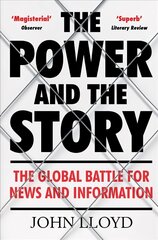 'Magisterial'
Observer

'Superb'
Literary Review

THE POWER AND THE STORY

THE GLOBAL BATTLE FOR NEWS AND INFORMATION

JOHN LLOYD